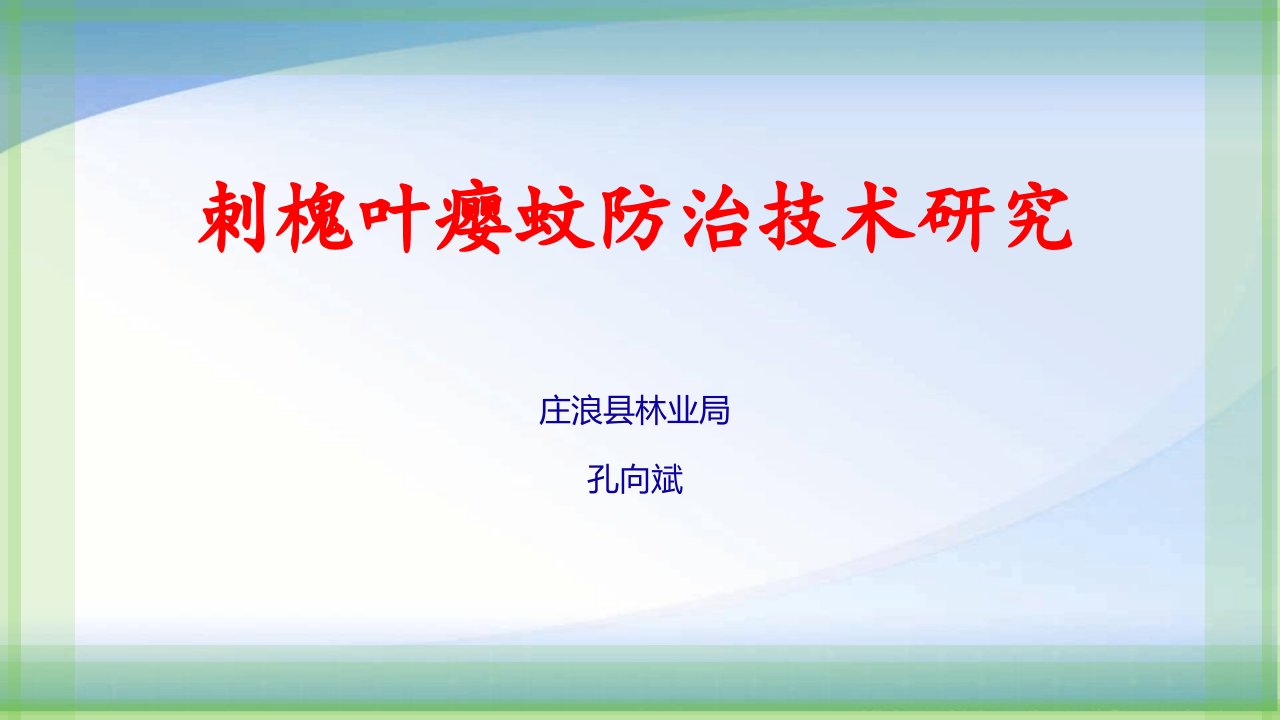 刺槐叶瘿蚊防治技术研究

庄浪县林业局

孔向斌